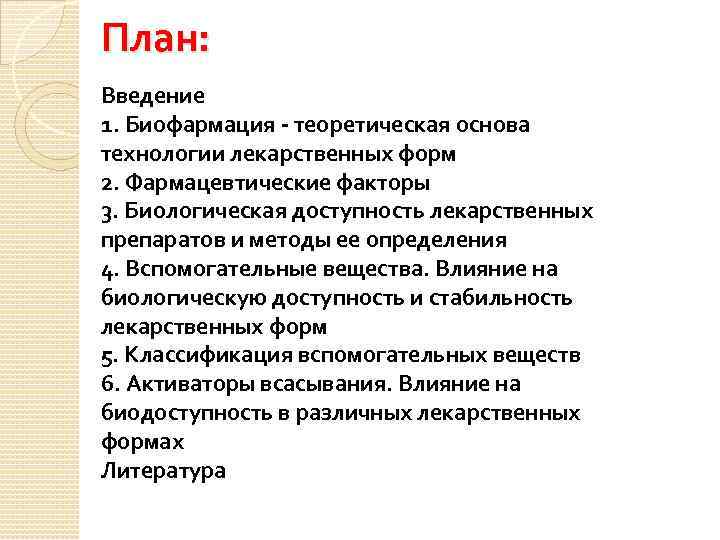 План:

Введение
1. Биофармация - теоретическая основа технологии лекарственных форм
2. Фармацевтические факторы
3. Биологическая доступность лекарственных препаратов и методы ее определения
4. Вспомогательные вещества. Влияние на биологическую доступность и стабильность лекарственных форм
5. Классификация вспомогательных веществ
6. Активаторы всасывания. Влияние на биодоступность в различных лекарственных формах
Литература